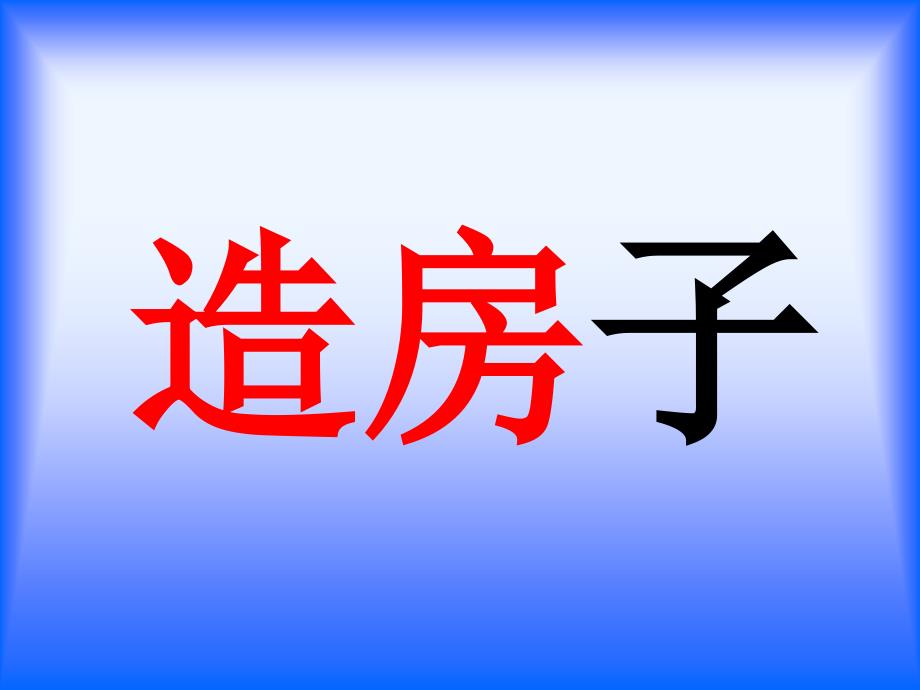 造房子